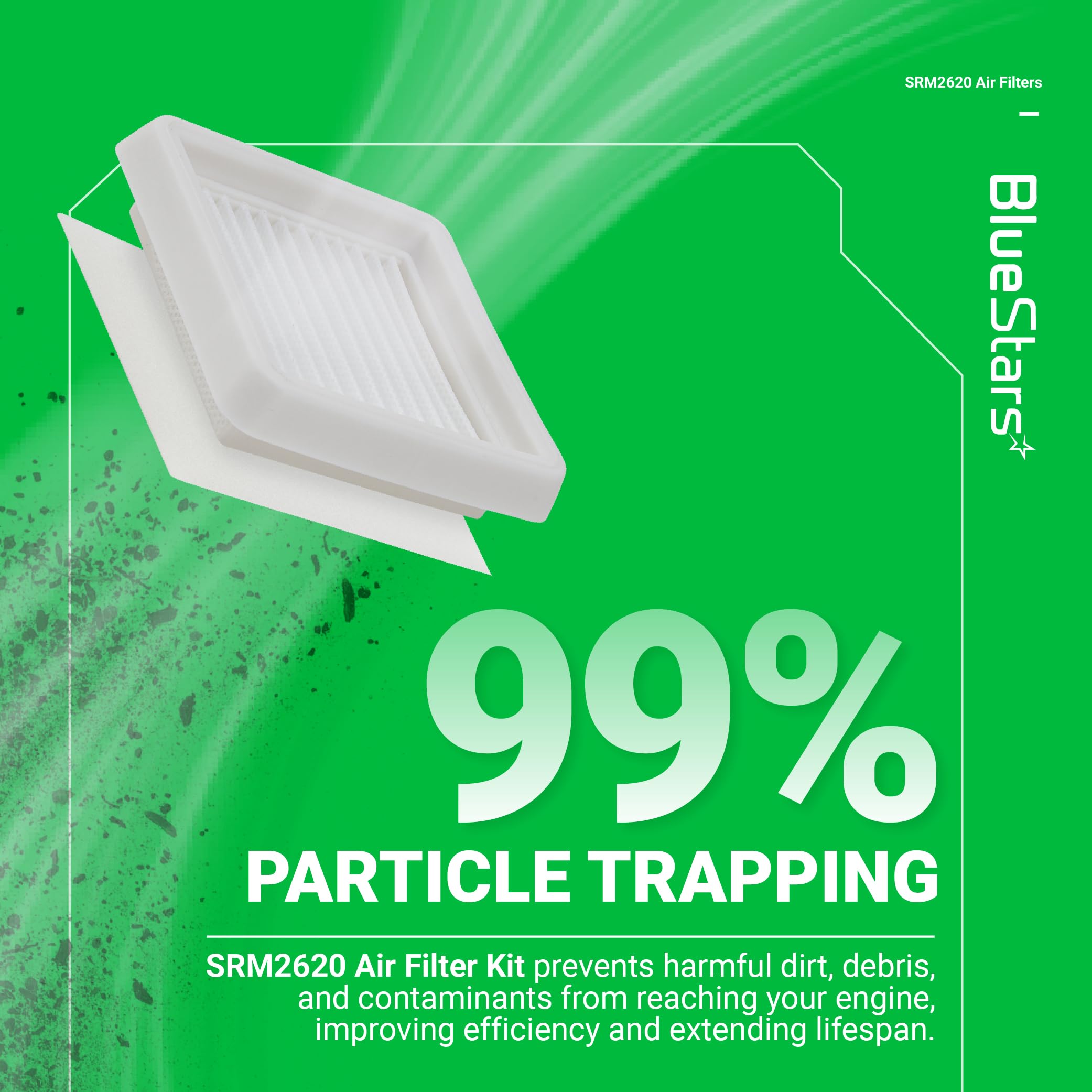 SRM2620 Air Filters

BlueStars

99%

PARTICLE TRAPPING

SRM2620 Air Filter Kit prevents harmful dirt, debris, and contaminants from reaching your engine, improving efficiency and extending lifespan.